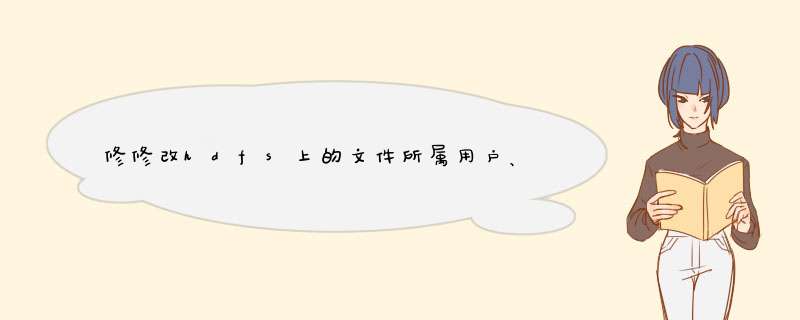 修修改hdfs上的文件所属用户、